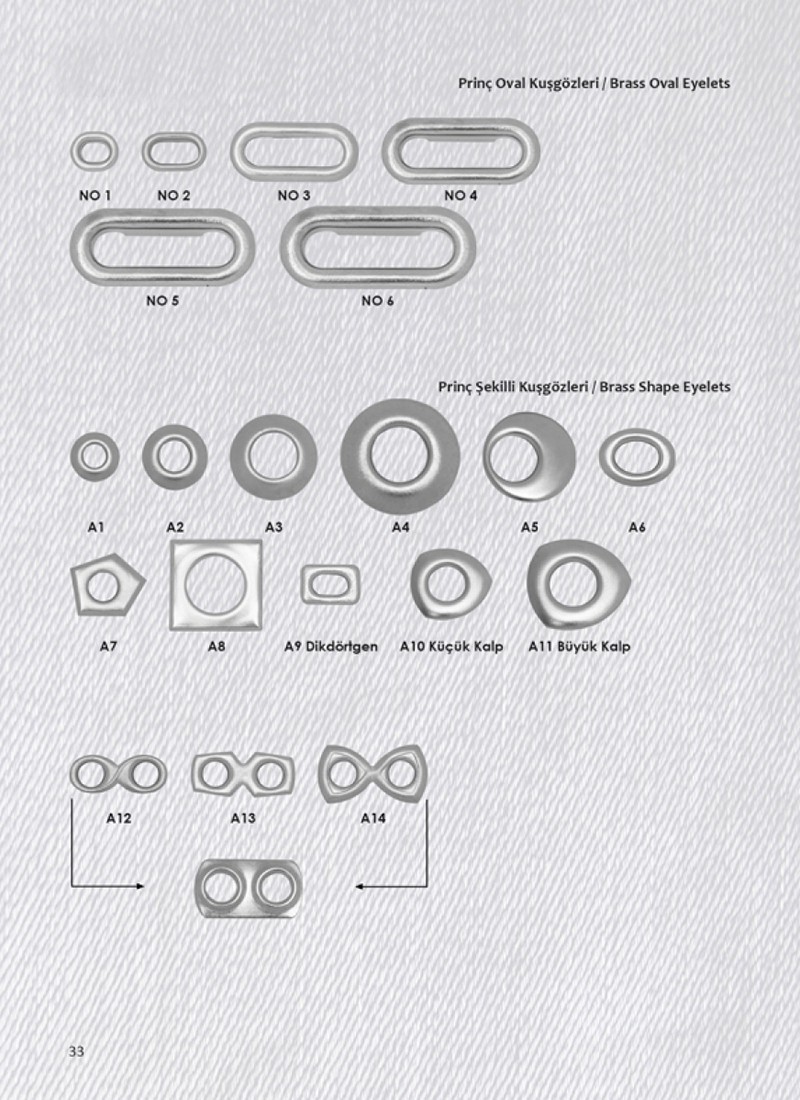 Prinç Oval Kuşgözleri / Brass Oval Eyelets

NO 1
NO 2
NO 3
NO 4
NO 5
NO 6

Prinç Şekilli Kuşgözleri / Brass Shape Eyelets

A1
A2
A3
A4
A5
A6
A7
A8
A9 Dikdörtgen
A10 Küçük Kalp
A11 Büyük Kalp
A12
A13
A14

33